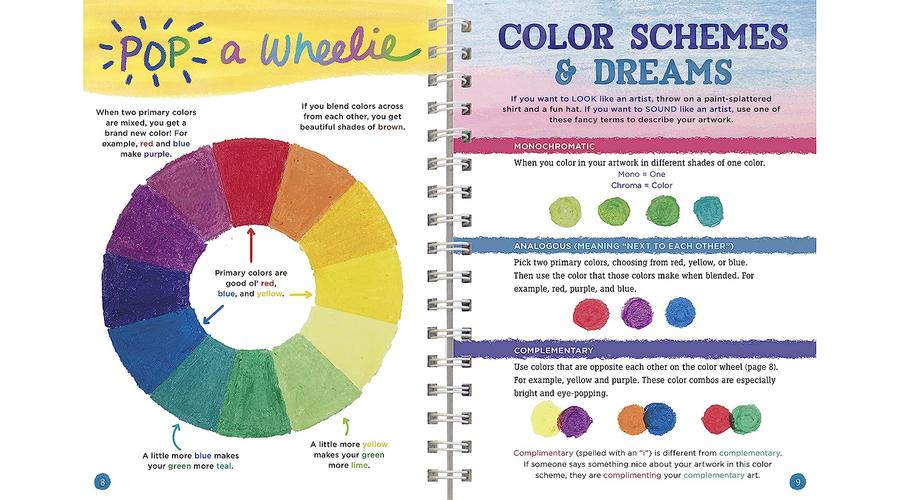 POP a Wheelie

When two primary colors are mixed, you get a brand new color! For example, red and blue make purple.

If you blend colors across from each other, you get beautiful shades of brown.

Primary colors are good ol' red, blue, and yellow.

A little more blue makes your green more teal.

A little more yellow makes your green more lime.

8

COLOR SCHEMES & DREAMS

If you want to LOOK like an artist, throw on a paint-splattered shirt and a fun hat. If you want to SOUND like an artist, use one of these fancy terms to describe your artwork.

MONOCHROMATIC

When you color in your artwork in different shades of one color.

Mono = One
Chroma = Color

ANALOGOUS (MEANING "NEXT TO EACH OTHER")

Pick two primary colors, choosing from red, yellow, or blue. Then use the color that those colors make when blended. For example, red, purple, and blue.

COMPLEMENTARY

Use colors that are opposite each other on the color wheel (page 8). For example, yellow and purple. These color combos are especially bright and eye-popping.

Complimentary (spelled with an "i") is different from complementary. If someone says something nice about your artwork in this color scheme, they are complimenting your complementary art.

9